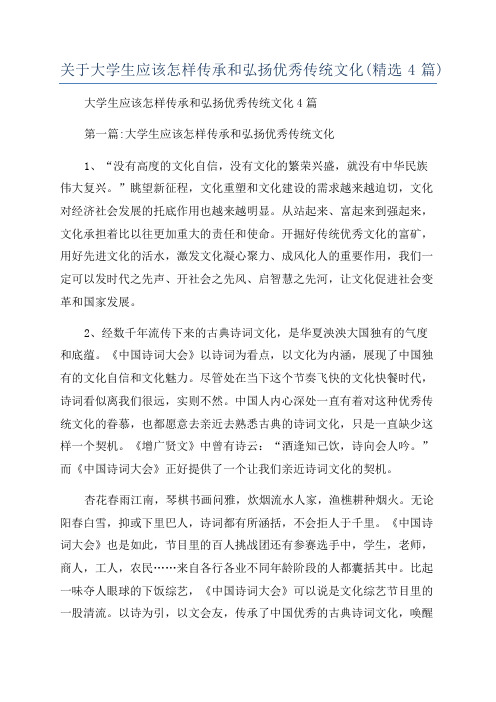 关于大学生应该怎样传承和弘扬优秀传统文化(精选 4 篇)

大学生应该怎样传承和弘扬优秀传统文化 4 篇

第一篇:大学生应该怎样传承和弘扬优秀传统文化

1、“没有高度的文化自信，没有文化的繁荣兴盛，就没有中华民族伟大复兴。”眺望新征程，文化重塑和文化建设的需求越来越迫切，文化对经济社会发展的托底作用也越来越明显。从站起来、富起来到强起来，文化承担着比以往更加重大的责任和使命。开掘好传统优秀文化的富矿，用好先进文化的活水，激发文化凝心聚力、成风化人的重要作用，我们一定可以发时代之先声、开社会之先风、启智慧之先河，让文化促进社会变革和国家发展。

2、经数千年流传下来的古典诗词文化，是华夏泱泱大国独有的气度和底蕴。《中国诗词大会》以诗词为看点，以文化为内涵，展现了中国独有的文化自信和文化魅力。尽管处在当下这个节奏飞快的文化快餐时代，诗词看似离我们很远，实则不然。中国人内心深处一直有着对这种优秀传统文化的眷慕，也都愿意去亲近去熟悉古典的诗词文化，只是一直缺少这样一个契机。《增广贤文》中曾有诗云：“酒逢知己饮，诗向会人吟。”而《中国诗词大会》正好提供了一个让我们亲近诗词文化的契机。

杏花春雨江南，琴棋书画问雅，炊烟流水人家，渔樵耕种烟火。无论阳春白雪，抑或下里巴人，诗词都有所涵括，不会拒人于千里。《中国诗词大会》也是如此，节目里的百人挑战团还有参赛选手中，学生，老师，商人，工人，农民……来自各行各业不同年龄阶段的人都囊括其中。比起一味夺人眼球的下饭综艺，《中国诗词大会》可以说是文化综艺节目里的一股清流。以诗为引，以文会友，传承了中国优秀的古典诗词文化，唤醒